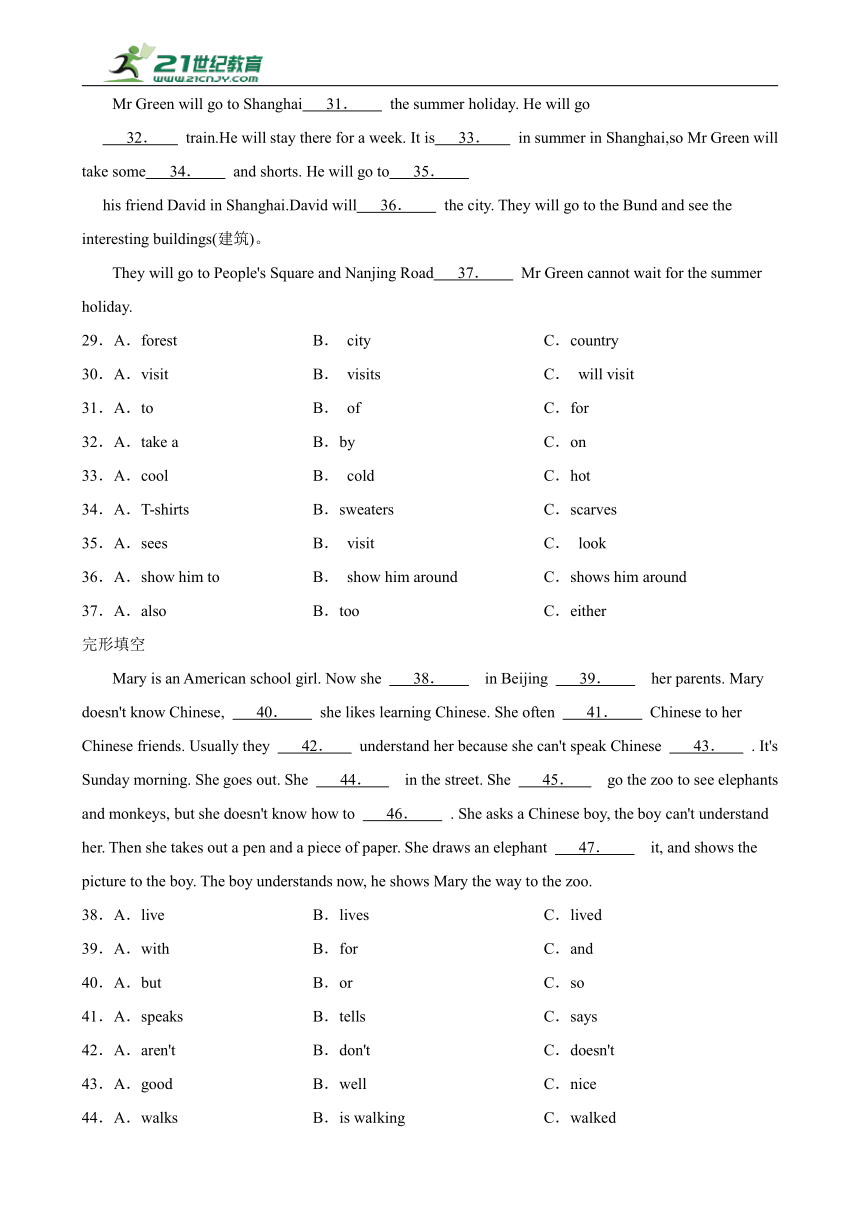 21世纪教育
www.21cnjy.com

Mr Green will go to Shanghai 31. the summer holiday. He will go 32. train.He will stay there for a week. It is 33. in summer in Shanghai,so Mr Green will take some 34. and shorts. He will go to 35. his friend David in Shanghai.David will 36. the city. They will go to the Bund and see the interesting buildings(建筑)。

They will go to People's Square and Nanjing Road 37. Mr Green cannot wait for the summer holiday.

29．A．forest B． city C．country
30．A．visit B． visits C． will visit
31．A．to B． of C．for
32．A．take a B．by C．on
33．A．cool B． cold C．hot
34．A．T-shirts B．sweaters C．scarves
35．A．sees B． visit C． look
36．A．show him to B． show him around C．shows him around
37．A．also B．too C．either

完形填空

Mary is an American school girl. Now she 38. in Beijing 39. her parents. Mary doesn't know Chinese, 40. she likes learning Chinese. She often 41. Chinese to her Chinese friends. Usually they 42. understand her because she can't speak Chinese 43. . It's Sunday morning. She goes out. She 44. in the street. She 45. go the zoo to see elephants and monkeys, but she doesn't know how to 46. . She asks a Chinese boy, the boy can't understand her. Then she takes out a pen and a piece of paper. She draws an elephant 47. it, and shows the picture to the boy. The boy understands now, he shows Mary the way to the zoo.

38．A．live B．lives C．lived
39．A．with B．for C．and
40．A．but B．or C．so
41．A．speaks B．tells C．says
42．A．aren't B．don't C．doesn't
43．A．good B．well C．nice
44．A．walks B．is walking C．walked